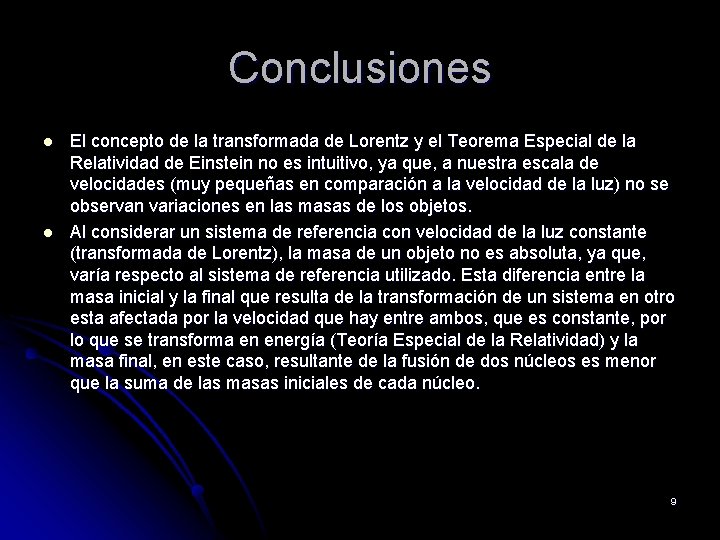 Conclusiones

- El concepto de la transformada de Lorentz y el Teorema Especial de la Relatividad de Einstein no es intuitivo, ya que, a nuestra escala de velocidades (muy pequeñas en comparación a la velocidad de la luz) no se observan variaciones en las masas de los objetos.
- Al considerar un sistema de referencia con velocidad de la luz constante (transformada de Lorentz), la masa de un objeto no es absoluta, ya que, varía respecto al sistema de referencia utilizado. Esta diferencia entre la masa inicial y la final que resulta de la transformación de un sistema en otro esta afectada por la velocidad que hay entre ambos, que es constante, por lo que se transforma en energía (Teoría Especial de la Relatividad) y la masa final, en este caso, resultante de la fusión de dos núcleos es menor que la suma de las masas iniciales de cada núcleo.

9